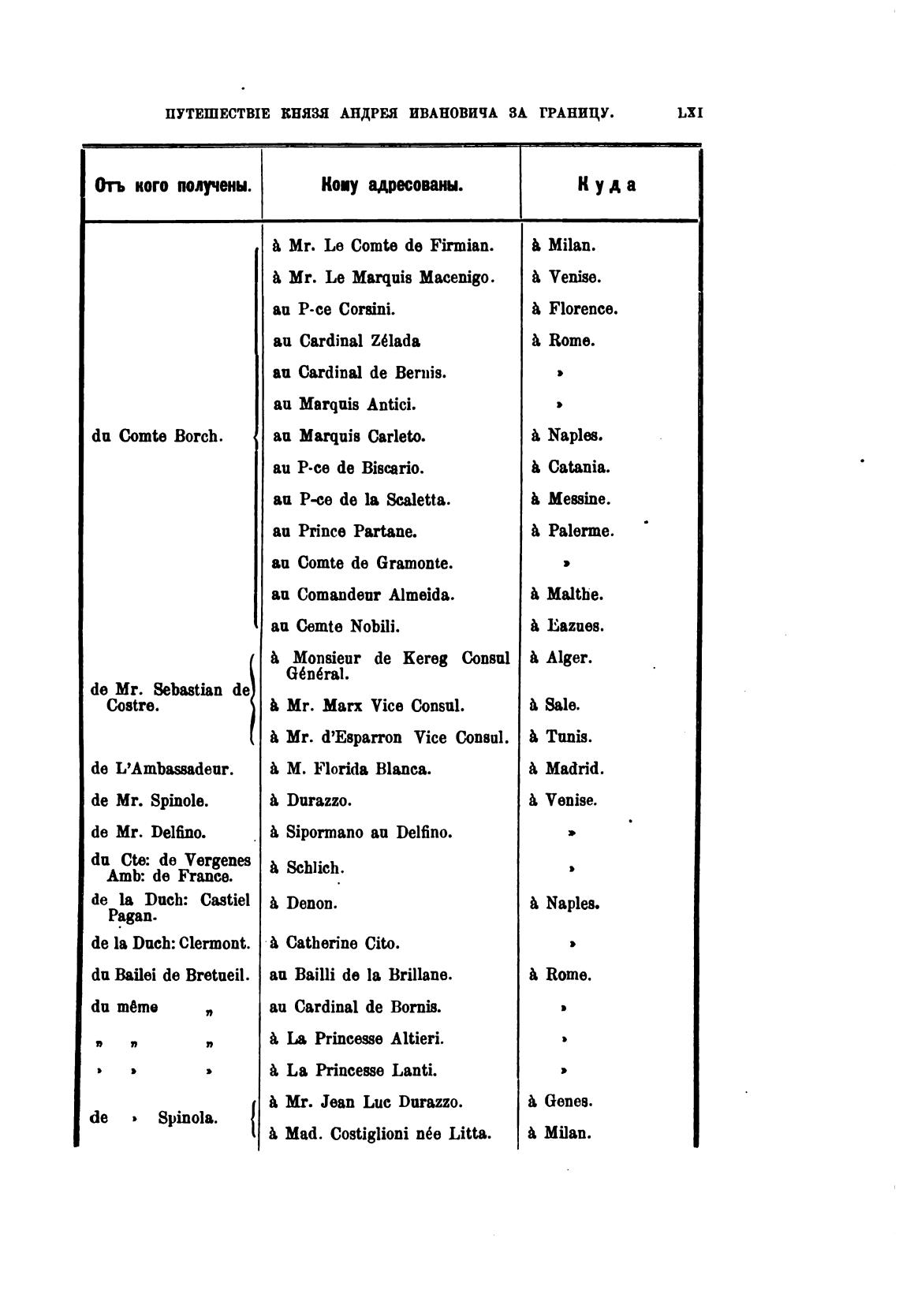 ПУТЕШЕСТВІЕ КНЯЗЯ АНДРЕЯ ИВАНОВИЧА ЗА ГРАНИЦУ. LXI

| Отъ кого получены. | Кому адресованы. | Куда |
|---|---|---|
| du Comte Borch. | à Mr. Le Comte de Firmian. | à Milan. |
| | à Mr. Le Marquis Macenigo. | à Venise. |
| | au P-ce Corsini. | à Florence. |
| | au Cardinal Zélada | à Rome. |
| | au Cardinal de Bernis. | » |
| | au Marquis Antici. | » |
| | au Marquis Carleto. | à Naples. |
| | au P-ce de Biscario. | à Catania. |
| | au P-ce de la Scaletta. | à Messine. |
| | au Prince Partane. | à Palerme. |
| | au Comte de Gramonte. | » |
| | au Comandeur Almeida. | à Malthe. |
| | au Cemte Nobili. | à Eazues. |
| de Mr. Sebastian de Costre. | à Monsieur de Kereg Consul Général. | à Alger. |
| | à Mr. Marx Vice Consul. | à Sale. |
| | à Mr. d'Esparron Vice Consul. | à Tunis. |
| de L'Ambassadeur. | à M. Florida Blanca. | à Madrid. |
| de Mr. Spinole. | à Durazzo. | à Venise. |
| de Mr. Delfino. | à Sipormano au Delfino. | » |
| du Cte: de Vergenes Amb: de France. | à Schlich. | » |
| de la Duch: Castiel Pagan. | à Denon. | à Naples. |
| de la Duch: Clermont. | à Catherine Cito. | » |
| du Bailei de Bretueil. | au Bailli de la Brillane. | à Rome. |
| du même „ | au Cardinal de Bornis. | » |
| „ „ „ | à La Princesse Altieri. | » |
| » » » | à La Princesse Lanti. | » |
| de » Spinola. | à Mr. Jean Luc Durazzo. | à Genes. |
| | à Mad. Costiglioni née Litta. | à Milan. |